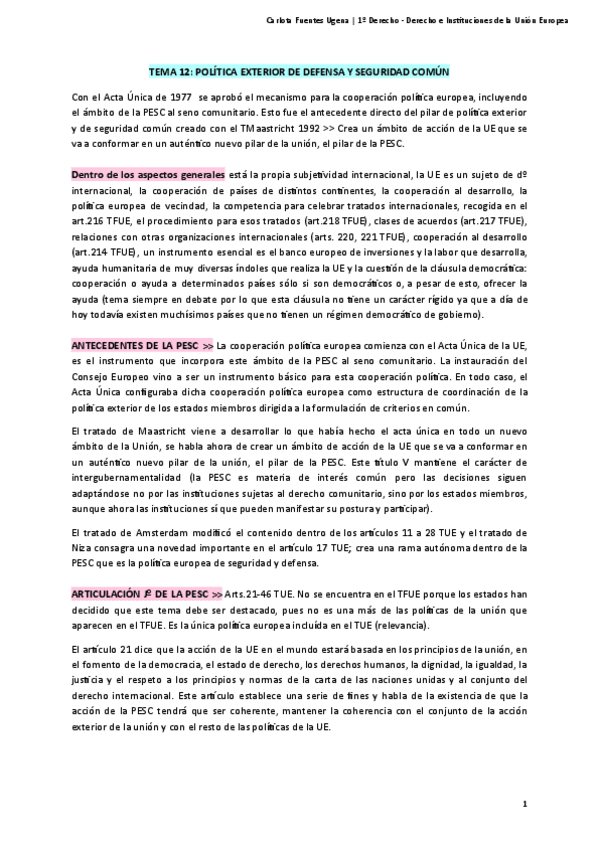 Carlota Fuentes Ugena | 1º Derecho - Derecho e Instituciones de la Unión Europea

TEMA 12: POLÍTICA EXTERIOR DE DEFENSA Y SEGURIDAD COMÚN

Con el Acta Única de 1977 se aprobó el mecanismo para la cooperación política europea, incluyendo el ámbito de la PESC al seno comunitario. Esto fue el antecedente directo del pilar de política exterior y de seguridad común creado con el TMaastricht 1992 >> Crea un ámbito de acción de la UE que se va a conformar en un auténtico nuevo pilar de la unión, el pilar de la PESC.

Dentro de los aspectos generales está la propia subjetividad internacional, la UE es un sujeto de dº internacional, la cooperación de países de distintos continentes, la cooperación al desarrollo, la política europea de vecindad, la competencia para celebrar tratados internacionales, recogida en el art.216 TFUE, el procedimiento para esos tratados (art.218 TFUE), clases de acuerdos (art.217 TFUE), relaciones con otras organizaciones internacionales (arts. 220, 221 TFUE), cooperación al desarrollo (art.214 TFUE), un instrumento esencial es el banco europeo de inversiones y la labor que desarrolla, ayuda humanitaria de muy diversas índoles que realiza la UE y la cuestión de la cláusula democrática: cooperación o ayuda a determinados países sólo si son democráticos o, a pesar de esto, ofrecer la ayuda (tema siempre en debate por lo que esta cláusula no tiene un carácter rígido ya que a día de hoy todavía existen muchísimos países que no tienen un régimen democrático de gobierno).

ANTECEDENTES DE LA PESC >> La cooperación política europea comienza con el Acta Única de la UE, es el instrumento que incorpora este ámbito de la PESC al seno comunitario. La instauración del Consejo Europeo vino a ser un instrumento básico para esta cooperación política. En todo caso, el Acta Única configuraba dicha cooperación política europea como estructura de coordinación de la política exterior de los estados miembros dirigida a la formulación de criterios en común.

El tratado de Maastricht viene a desarrollar lo que había hecho el acta única en todo un nuevo ámbito de la Unión, se habla ahora de crear un ámbito de acción de la UE que se va a conformar en un auténtico nuevo pilar de la unión, el pilar de la PESC. Este título V mantiene el carácter de intergubernamentalidad (la PESC es materia de interés común pero las decisiones siguen adaptándose no por las instituciones sujetas al derecho comunitario, sino por los estados miembros, aunque ahora las instituciones sí que pueden manifestar su postura y participar).

El tratado de Amsterdam modificó el contenido dentro de los artículos 11 a 28 TUE y el tratado de Niza consagra una novedad importante en el artículo 17 TUE; crea una rama autónoma dentro de la PESC que es la política europea de seguridad y defensa.

ARTICULACIÓN Jº DE LA PESC >> Arts.21-46 TUE. No se encuentra en el TFUE porque los estados han decidido que este tema debe ser destacado, pues no es una más de las políticas de la unión que aparecen en el TFUE. Es la única política europea incluida en el TUE (relevancia).

El artículo 21 dice que la acción de la UE en el mundo estará basada en los principios de la unión, en el fomento de la democracia, el estado de derecho, los derechos humanos, la dignidad, la igualdad, la justicia y el respeto a los principios y normas de la carta de las naciones unidas y al conjunto del derecho internacional. Este artículo establece una serie de fines y habla de la existencia de que la acción de la PESC tendrá que ser coherente, mantener la coherencia con el conjunto de la acción exterior de la unión y con el resto de las políticas de la UE.

1